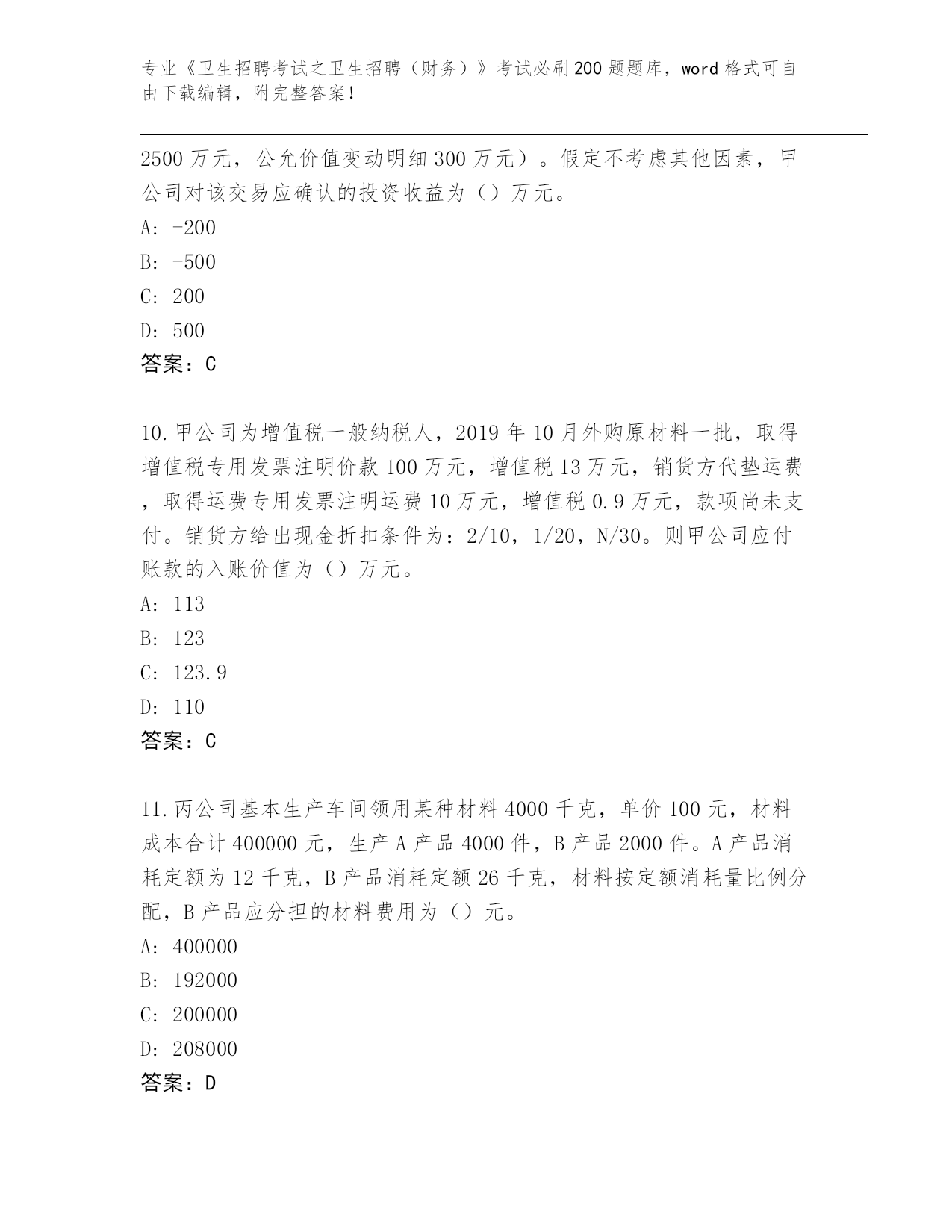 专业《卫生招聘考试之卫生招聘（财务）》考试必刷200题题库，word格式可自由下载编辑，附完整答案！

2500万元，公允价值变动明细300万元）。假定不考虑其他因素，甲公司对该交易应确认的投资收益为（）万元。

A: -200

B: -500

C: 200

D: 500

答案：C

10.甲公司为增值税一般纳税人，2019年10月外购原材料一批，取得增值税专用发票注明价款100万元，增值税13万元，销货方代垫运费，取得运费专用发票注明运费10万元，增值税0.9万元，款项尚未支付。销货方给出现金折扣条件为：2/10，1/20，N/30。则甲公司应付账款的入账价值为（）万元。

A: 113

B: 123

C: 123.9

D: 110

答案：C

11.丙公司基本生产车间领用某种材料4000千克，单价100元，材料成本合计400000元，生产A产品4000件，B产品2000件。A产品消耗定额为12千克，B产品消耗定额26千克，材料按定额消耗量比例分配，B产品应分担的材料费用为（）元。

A: 400000

B: 192000

C: 200000

D: 208000

答案：D